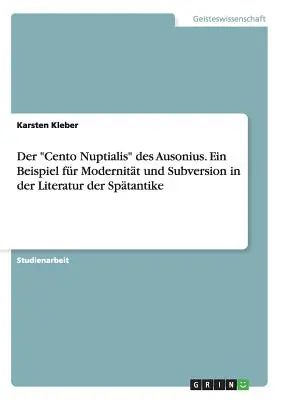 Geisteswissenschaft

Karsten Kleber

Der "Cento Nuptialis" des Ausonius. Ein Beispiel für Modernität und Subversion in der Literatur der Spätantike

Studienarbeit

GRIN